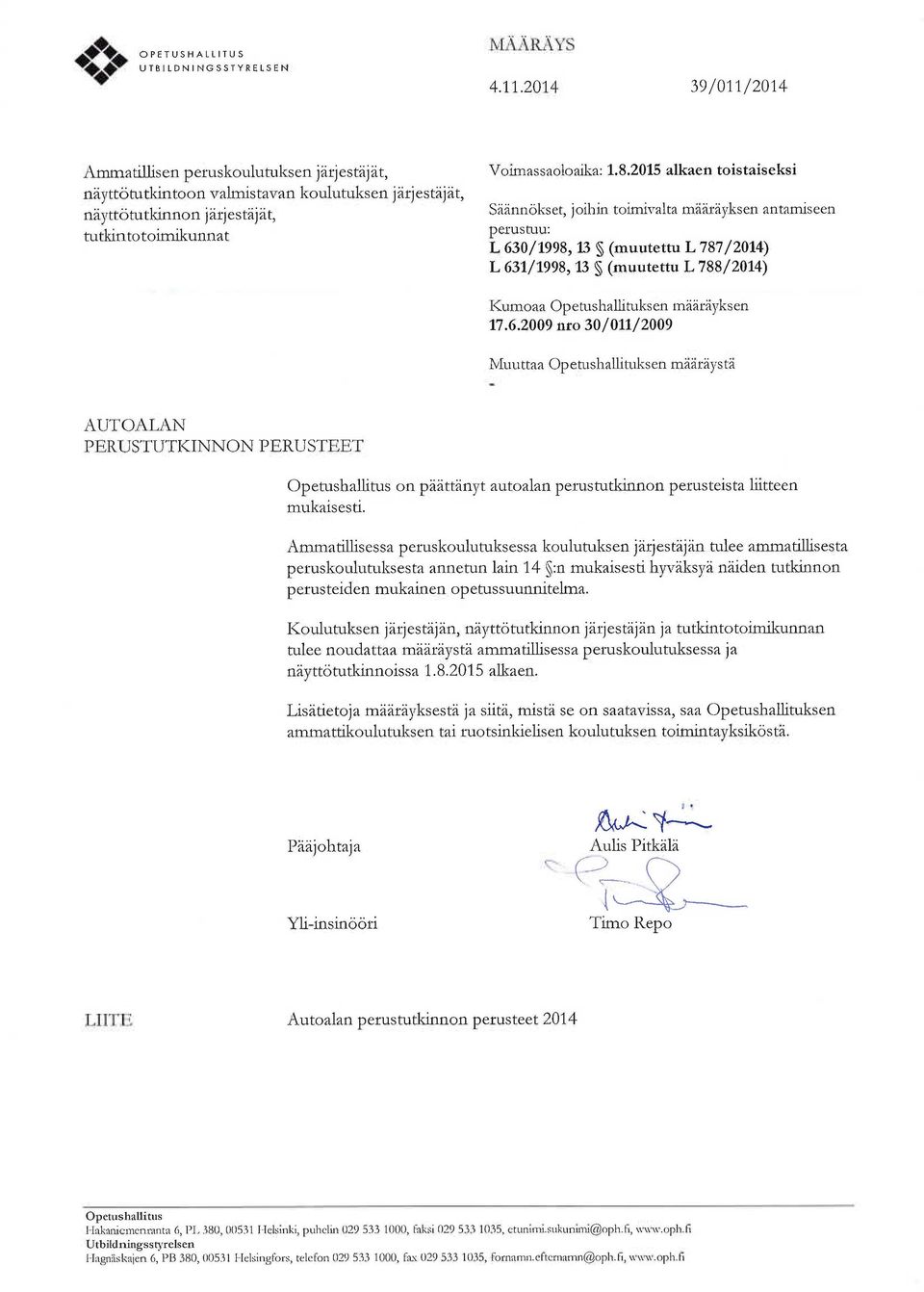 OPETUSHALLITUS
UTBILDNINGSSTYRELSEN

MÄÄRÄYS

4.11.2014 39/011/2014

Ammatillisen peruskoulutuksen järjestäjät, näyttötutkintoon valmistavan koulutuksen järjestäjät, näyttötutkinnon järjestäjät, tutkintotoimikunnat

Voimassaoloaika: 1.8.2015 alkaen toistaiseksi

Säännökset, joihin toimivalta määräyksen antamiseen perustuu:
L 630/1998, 13 § (muutettu L 787/2014)
L 631/1998, 13 § (muutettu L 788/2014)

Kumoaa Opetushallituksen määräyksen
17.6.2009 nro 30/011/2009

Muuttaa Opetushallituksen määräystä
-

AUTOALAN
PERUSTUTKINNON PERUSTEET

Opetushallitus on päättänyt autoalan perustutkinnon perusteista liitteen mukaisesti.

Ammatillisessa peruskoulutuksessa koulutuksen järjestäjän tulee ammatillisesta peruskoulutuksesta annetun lain 14 §:n mukaisesti hyväksyä näiden tutkinnon perusteiden mukainen opetussuunnitelma.

Koulutuksen järjestäjän, näyttötutkinnon järjestäjän ja tutkintotoimikunnan tulee noudattaa määräystä ammatillisessa peruskoulutuksessa ja näyttötutkinnoissa 1.8.2015 alkaen.

Lisätietoja määräyksestä ja siitä, mistä se on saatavissa, saa Opetushallituksen ammattikoulutuksen tai ruotsinkielisen koulutuksen toimintayksiköstä.

Pääjohtaja Aulis Pitkälä

Yli-insinööri Timo Repo

LIITE Autoalan perustutkinnon perusteet 2014

Opetushallitus
Hakaniemenranta 6, PL 380, 00531 Helsinki, puhelin 029 533 1000, faksi 029 533 1035, etunimi.sukunimi@oph.fi, www.oph.fi
Utbildningsstyrelsen
Hagnäskajen 6, PB 380, 00531 Helsingfors, telefon 029 533 1000, fax 029 533 1035, fornamn.efternamn@oph.fi, www.oph.fi